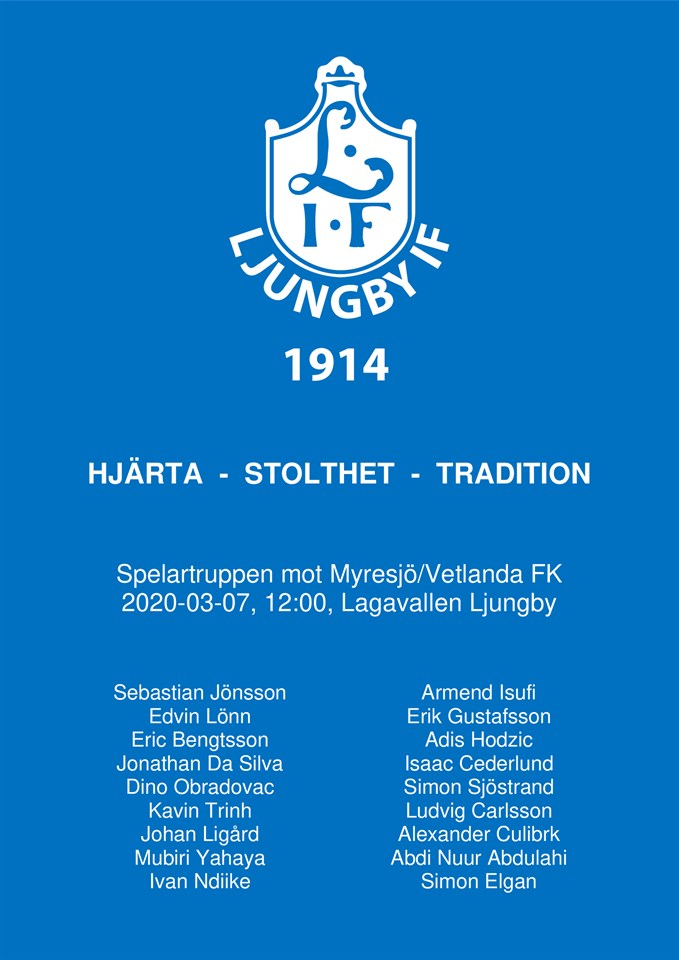 L
I·F
LJUNGBY IF

1914

HJÄRTA - STOLTHET - TRADITION

Spelartruppen mot Myresjö/Vetlanda FK
2020-03-07, 12:00, Lagavallen Ljungby

Sebastian Jönsson
Edvin Lönn
Eric Bengtsson
Jonathan Da Silva
Dino Obradovac
Kavin Trinh
Johan Ligård
Mubiri Yahaya
Ivan Ndiike

Armend Isufi
Erik Gustafsson
Adis Hodzic
Isaac Cederlund
Simon Sjöstrand
Ludvig Carlsson
Alexander Culibrk
Abdi Nuur Abdulahi
Simon Elgan